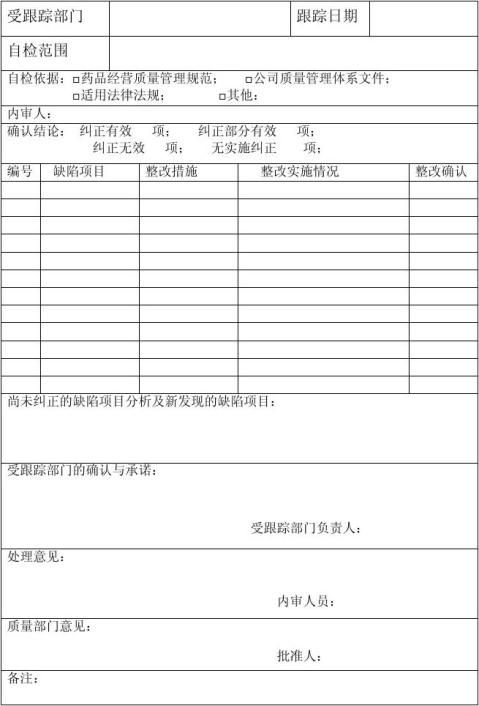 | 受跟踪部门 | | 跟踪日期 | |
|---|---|---|---|
| 自检范围 | | | |

自检依据：□药品经营质量管理规范； □公司质量管理体系文件； □适用法律法规； □其他：

内审人：

确认结论： 纠正有效 项； 纠正部分有效 项； 纠正无效 项； 无实施纠正 项；

| 编号 | 缺陷项目 | 整改措施 | 整改实施情况 | 整改确认 |
|---|---|---|---|---|
| | | | | |
| | | | | |
| | | | | |
| | | | | |
| | | | | |
| | | | | |
| | | | | |
| | | | | |
| | | | | |
| | | | | |
| | | | | |
| | | | | |

尚未纠正的缺陷项目分析及新发现的缺陷项目：

受跟踪部门的确认与承诺：

受跟踪部门负责人：

处理意见：

内审人员：

质量部门意见：

批准人：

备注：